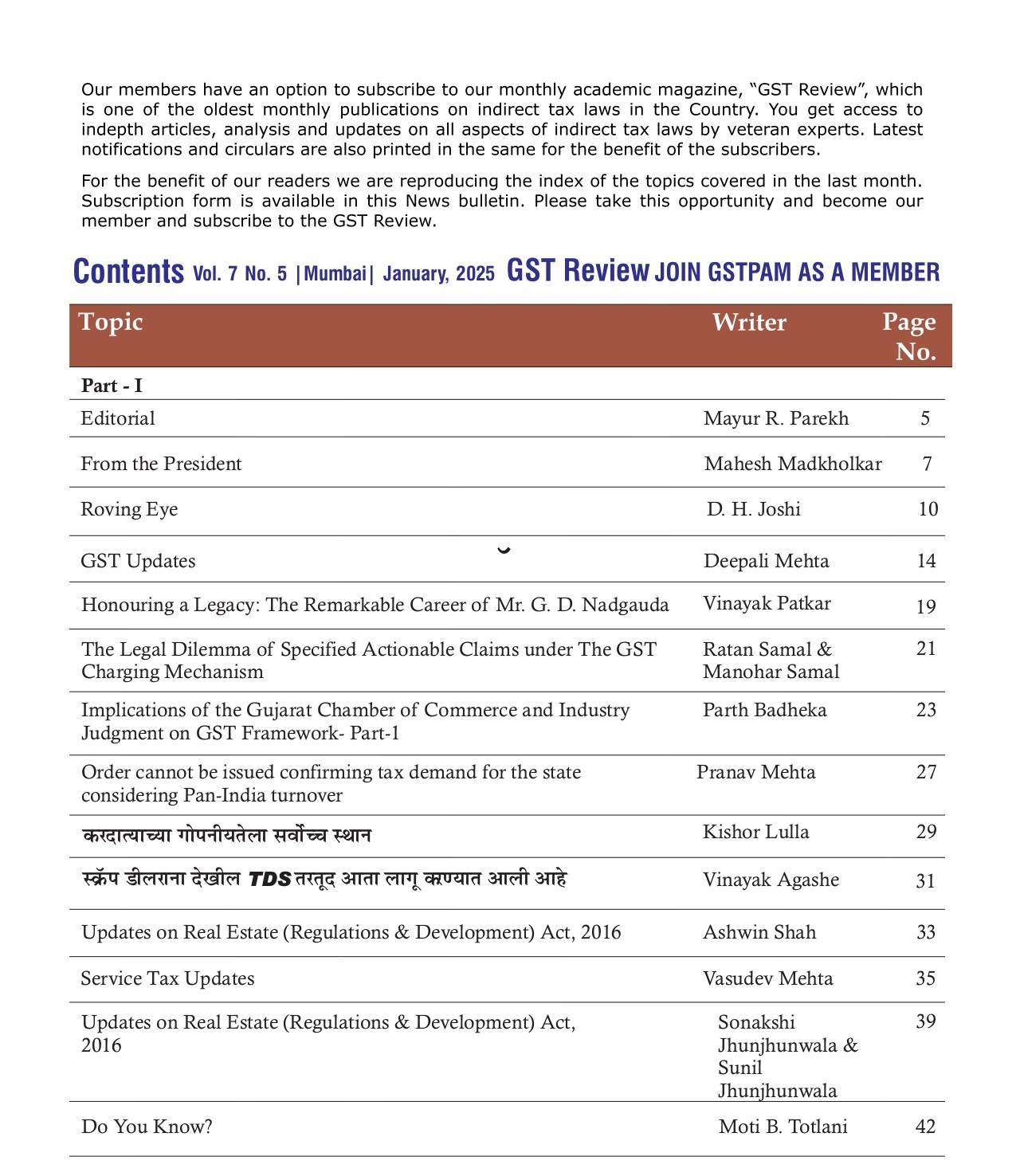 Our members have an option to subscribe to our monthly academic magazine, “GST Review”, which is one of the oldest monthly publications on indirect tax laws in the Country. You get access to indepth articles, analysis and updates on all aspects of indirect tax laws by veteran experts. Latest notifications and circulars are also printed in the same for the benefit of the subscribers.

For the benefit of our readers we are reproducing the index of the topics covered in the last month. Subscription form is available in this News bulletin. Please take this opportunity and become our member and subscribe to the GST Review.

Contents Vol. 7 No. 5 |Mumbai| January, 2025 GST Review JOIN GSTPAM AS A MEMBER

| Topic | Writer | Page No. |
|---|---|---|
| Part - I | | |
| Editorial | Mayur R. Parekh | 5 |
| From the President | Mahesh Madkholkar | 7 |
| Roving Eye | D. H. Joshi | 10 |
| GST Updates | Deepali Mehta | 14 |
| Honouring a Legacy: The Remarkable Career of Mr. G. D. Nadgauda | Vinayak Patkar | 19 |
| The Legal Dilemma of Specified Actionable Claims under The GST Charging Mechanism | Ratan Samal & Manohar Samal | 21 |
| Implications of the Gujarat Chamber of Commerce and Industry Judgment on GST Framework- Part-1 | Parth Badheka | 23 |
| Order cannot be issued confirming tax demand for the state considering Pan-India turnover | Pranav Mehta | 27 |
| करदात्याच्या गोपनीयतेला सर्वोच्च स्थान | Kishor Lulla | 29 |
| स्क्रॅप डीलराना देखील TDS तरतूद आता लागू करण्यात आली आहे | Vinayak Agashe | 31 |
| Updates on Real Estate (Regulations & Development) Act, 2016 | Ashwin Shah | 33 |
| Service Tax Updates | Vasudev Mehta | 35 |
| Updates on Real Estate (Regulations & Development) Act, 2016 | Sonakshi Jhunjhunwala & Sunil Jhunjhunwala | 39 |
| Do You Know? | Moti B. Totlani | 42 |